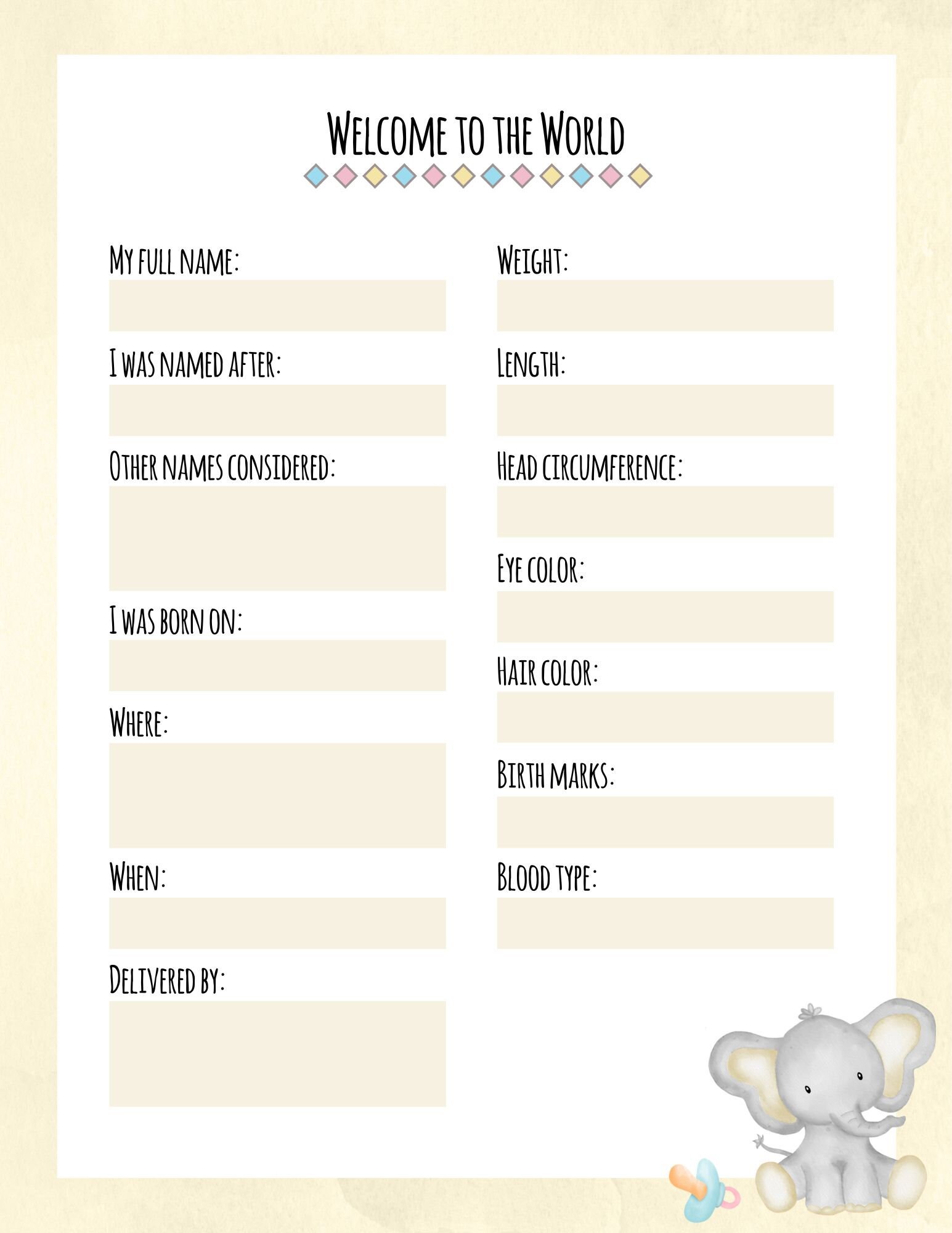 Welcome to the World

My full name:

I was named after:

Other names considered:

I was born on:

Where:

When:

Delivered by:

Weight:

Length:

Head circumference:

Eye color:

Hair color:

Birth marks:

Blood type: